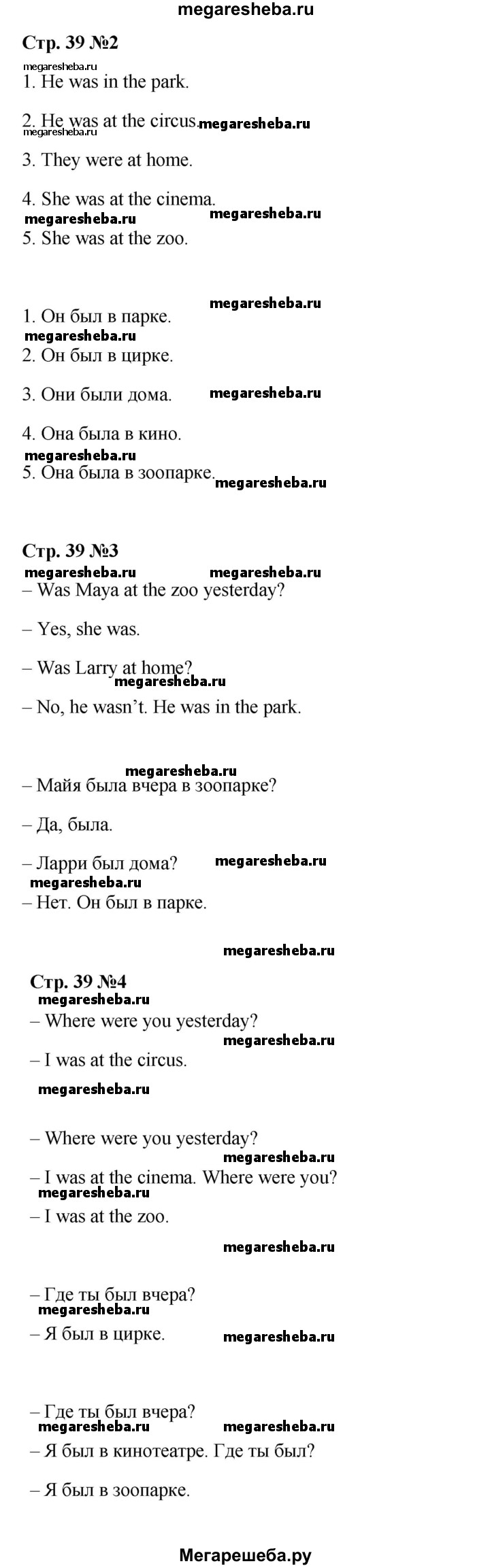 megaresheba.ru

Стр. 39 №2

megaresheba.ru

1. He was in the park.

2. He was at the circus. megaresheba.ru

megaresheba.ru

3. They were at home.

4. She was at the cinema.

megaresheba.ru megaresheba.ru

5. She was at the zoo.

megaresheba.ru

1. Он был в парке.

megaresheba.ru

2. Он был в цирке.

3. Они были дома. megaresheba.ru

4. Она была в кино.

megaresheba.ru

5. Она была в зоопарке. megaresheba.ru

Стр. 39 №3

megaresheba.ru megaresheba.ru

– Was Maya at the zoo yesterday?

– Yes, she was.

– Was Larry at home?

megaresheba.ru

– No, he wasn't. He was in the park.

megaresheba.ru

– Майя была вчера в зоопарке?

– Да, была.

– Ларри был дома? megaresheba.ru

megaresheba.ru

– Нет. Он был в парке.

megaresheba.ru

Стр. 39 №4

megaresheba.ru

– Where were you yesterday?

megaresheba.ru

– I was at the circus.

megaresheba.ru

– Where were you yesterday?

megaresheba.ru

– I was at the cinema. Where were you?

megaresheba.ru

– I was at the zoo.

megaresheba.ru

– Где ты был вчера?

megaresheba.ru

– Я был в цирке. megaresheba.ru

– Где ты был вчера?

megaresheba.ru megaresheba.ru

– Я был в кинотеатре. Где ты был?

– Я был в зоопарке.

Мегарешеба.ру